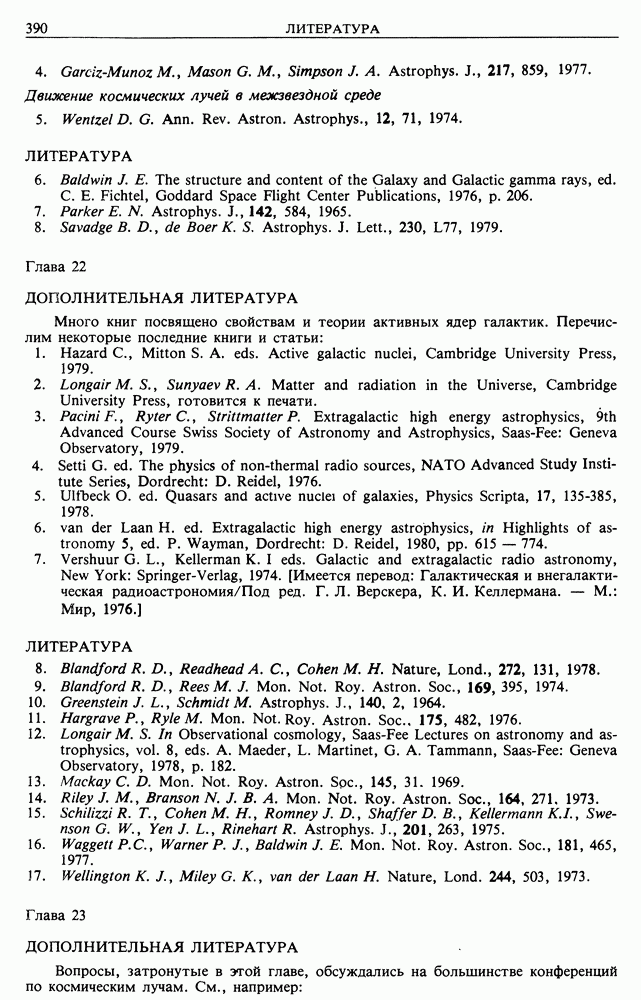 390 ЛИТЕРАТУРА

4. Garciz-Munoz M., Mason G. M., Simpson J. A. Astrophys. J., 217, 859, 1977.

Движение космических лучей в межзвездной среде

5. Wentzel D. G. Ann. Rev. Astron. Astrophys., 12, 71, 1974.

ЛИТЕРАТУРА

6. Baldwin J. E. The structure and content of the Galaxy and Galactic gamma rays, ed. C. E. Fichtel, Goddard Space Flight Center Publications, 1976, p. 206.
7. Parker E. N. Astrophys. J., 142, 584, 1965.
8. Savadge B. D., de Boer K. S. Astrophys. J. Lett., 230, L77, 1979.

Глава 22

ДОПОЛНИТЕЛЬНАЯ ЛИТЕРАТУРА

Много книг посвящено свойствам и теории активных ядер галактик. Перечислим некоторые последние книги и статьи:
1. Hazard C., Mitton S. A. eds. Active galactic nuclei, Cambridge University Press, 1979.
2. Longair M. S., Sunyaev R. A. Matter and radiation in the Universe, Cambridge University Press, готовится к печати.
3. Pacini F., Ryter C., Strittmatter P. Extragalactic high energy astrophysics, 9th Advanced Course Swiss Society of Astronomy and Astrophysics, Saas-Fee: Geneva Observatory, 1979.
4. Setti G. ed. The physics of non-thermal radio sources, NATO Advanced Study Institute Series, Dordrecht: D. Reidel, 1976.
5. Ulfbeck O. ed. Quasars and active nuclei of galaxies, Physics Scripta, 17, 135-385, 1978.
6. van der Laan H. ed. Extragalactic high energy astrophysics, in Highlights of astronomy 5, ed. P. Wayman, Dordrecht: D. Reidel, 1980, pp. 615 — 774.
7. Vershuur G. L., Kellerman K. I eds. Galactic and extragalactic radio astronomy, New York: Springer-Verlag, 1974. [Имеется перевод: Галактическая и внегалактическая радиоастрономия/Под ред. Г. Л. Верскера, К. И. Келлермана. — М.: Мир, 1976.]

ЛИТЕРАТУРА

8. Blandford R. D., Readhead A. C., Cohen M. H. Nature, Lond., 272, 131, 1978.
9. Blandford R. D., Rees M. J. Mon. Not. Roy. Astron. Soc., 169, 395, 1974.
10. Greenstein J. L., Schmidt M. Astrophys. J., 140, 2, 1964.
11. Hargrave P., Ryle M. Mon. Not. Roy. Astron. Soc., 175, 482, 1976.
12. Longair M. S. In Observational cosmology, Saas-Fee Lectures on astronomy and astrophysics, vol. 8, eds. A. Maeder, L. Martinet, G. A. Tammann, Saas-Fee: Geneva Observatory, 1978, p. 182.
13. Mackay C. D. Mon. Not. Roy. Astron. Soc., 145, 31. 1969.
14. Riley J. M., Branson N. J. B. A. Mon. Not. Roy. Astron. Soc., 164, 271, 1973.
15. Schilizzi R. T., Cohen M. H., Romney J. D., Shaffer D. B., Kellermann K.I., Swenson G. W., Yen J. L., Rinehart R. Astrophys. J., 201, 263, 1975.
16. Waggett P.C., Warner P. J., Baldwin J. E. Mon. Not. Roy. Astron. Soc., 181, 465, 1977.
17. Wellington K. J., Miley G. K., van der Laan H. Nature, Lond. 244, 503, 1973.

Глава 23

ДОПОЛНИТЕЛЬНАЯ ЛИТЕРАТУРА

Вопросы, затронутые в этой главе, обсуждались на большинстве конференций по космическим лучам. См., например: